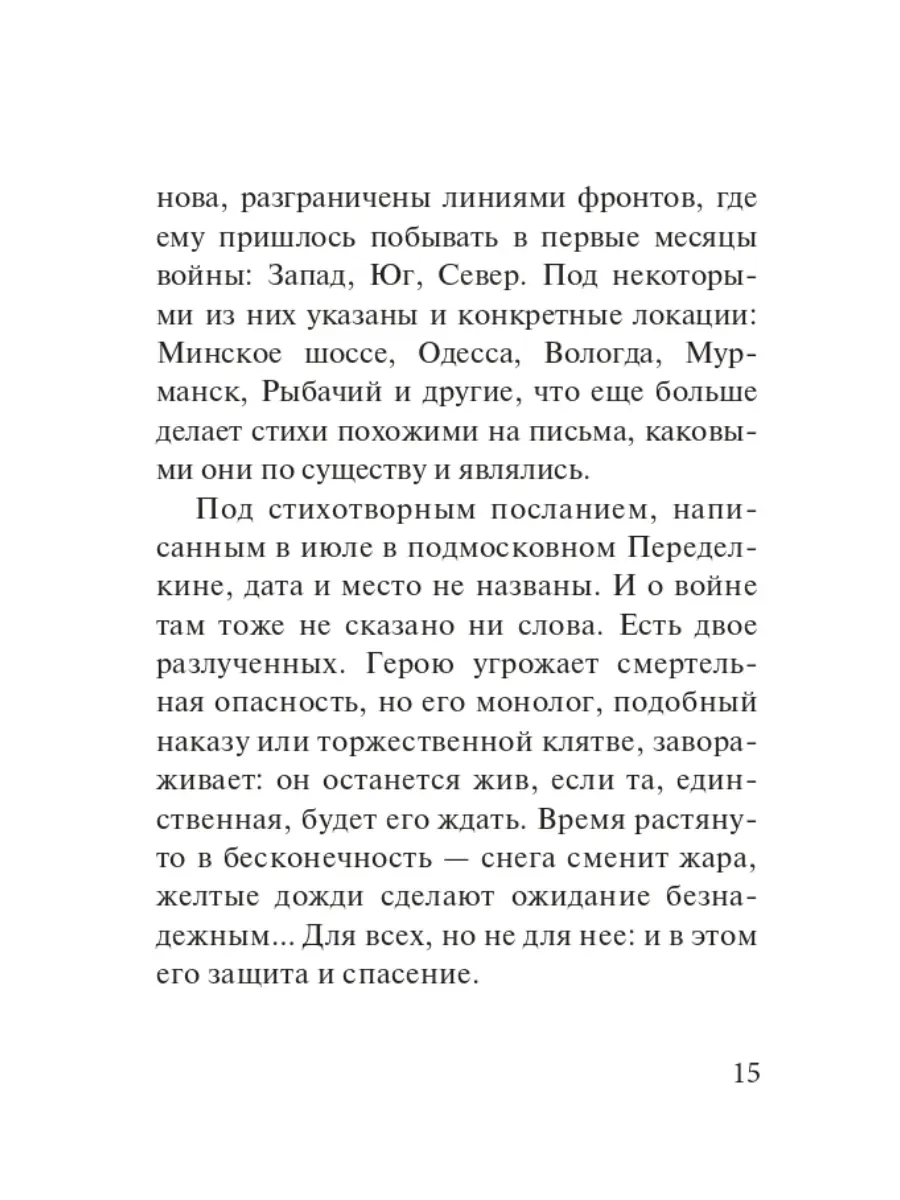 нова, разграничены линиями фронтов, где ему пришлось побывать в первые месяцы войны: Запад, Юг, Север. Под некоторыми из них указаны и конкретные локации: Минское шоссе, Одесса, Вологда, Мурманск, Рыбачий и другие, что еще больше делает стихи похожими на письма, каковыми они по существу и являлись.

Под стихотворным посланием, написанным в июле в подмосковном Переделкине, дата и место не названы. И о войне там тоже не сказано ни слова. Есть двое разлученных. Герою угрожает смертельная опасность, но его монолог, подобный наказу или торжественной клятве, завораживает: он останется жив, если та, единственная, будет его ждать. Время растянуто в бесконечность — снега сменит жара, желтые дожди сделают ожидание безнадежным... Для всех, но не для нее: и в этом его защита и спасение.

15